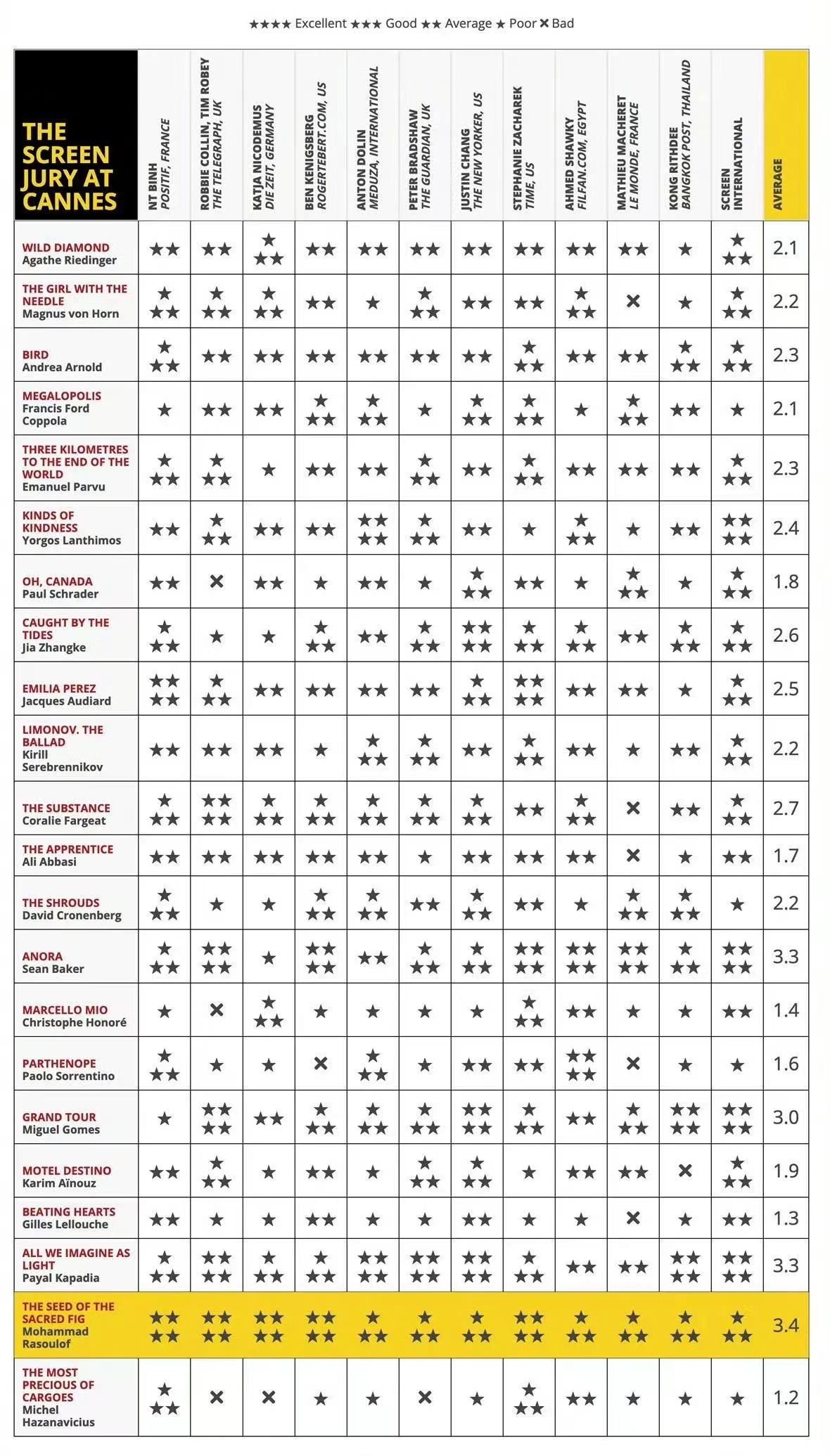 ★★★★ Excellent ★★★ Good ★★ Average ★ Poor ✕ Bad

| THE SCREEN JURY AT CANNES | NT BINH POSITIF, FRANCE | ROBBIE COLLIN, TIM ROBEY THE TELEGRAPH, UK | KATJA NICODEMUS DIE ZEIT, GERMANY | BEN KENIGSBERG ROGERTEBERT.COM, US | ANTON DOLIN MEDUZA, INTERNATIONAL | PETER BRADSHAW THE GUARDIAN, UK | JUSTIN CHANG THE NEW YORKER, US | STEPHANIE ZACHAREK TIME, US | AHMED SHAWKY FILFAN.COM, EGYPT | MATHIEU MACHERET LE MONDE, FRANCE | KONG RITHDEE BANGKOK POST, THAILAND | SCREEN INTERNATIONAL | AVERAGE |
|---|---|---|---|---|---|---|---|---|---|---|---|---|---|
| WILD DIAMOND Agathe Riedinger | ★★ | ★★ | ★★★ | ★★ | ★★ | ★★ | ★★ | ★★ | ★★ | ★★ | ★ | ★★★ | 2.1 |
| THE GIRL WITH THE NEEDLE Magnus von Horn | ★★★ | ★★★ | ★★★ | ★★ | ★ | ★★★ | ★★ | ★★ | ★★★ | ✕ | ★ | ★★★ | 2.2 |
| BIRD Andrea Arnold | ★★★ | ★★ | ★★ | ★★ | ★★ | ★★ | ★★ | ★★★ | ★★ | ★★ | ★★★ | ★★★ | 2.3 |
| MEGALOPOLIS Francis Ford Coppola | ★ | ★★ | ★★ | ★★★ | ★★★ | ★ | ★★★ | ★★★ | ★ | ★★★ | ★★ | ★ | 2.1 |
| THREE KILOMETRES TO THE END OF THE WORLD Emanuel Parvu | ★★★ | ★★★ | ★ | ★★ | ★★ | ★★★ | ★★ | ★★★ | ★★ | ★★ | ★★ | ★★★ | 2.3 |
| KINDS OF KINDNESS Yorgos Lanthimos | ★★ | ★★★ | ★★ | ★★ | ★★★★ | ★★★ | ★★ | ★ | ★★★ | ★ | ★★ | ★★★★ | 2.4 |
| OH, CANADA Paul Schrader | ★★ | ✕ | ★★ | ★ | ★★ | ★ | ★★★ | ★★ | ★ | ★★★ | ★ | ★★★ | 1.8 |
| CAUGHT BY THE TIDES Jia Zhangke | ★★★ | ★ | ★ | ★★★ | ★★ | ★★★ | ★★★★ | ★★★ | ★★★ | ★★ | ★★★ | ★★★ | 2.6 |
| EMILIA PEREZ Jacques Audiard | ★★★★ | ★★★ | ★★ | ★★ | ★★ | ★★ | ★★★ | ★★★★ | ★★ | ★★ | ★ | ★★★ | 2.5 |
| LIMONOV. THE BALLAD Kirill Serebrennikov | ★★ | ★★ | ★★ | ★ | ★★★ | ★★★ | ★★ | ★★★ | ★★ | ★ | ★★ | ★★★ | 2.2 |
| THE SUBSTANCE Coralie Fargeat | ★★★ | ★★★★ | ★★★ | ★★★ | ★★★ | ★★★ | ★★★ | ★★ | ★★★ | ✕ | ★★ | ★★★ | 2.7 |
| THE APPRENTICE Ali Abbasi | ★★ | ★★ | ★★ | ★★ | ★★ | ★ | ★★ | ★★ | ★★ | ✕ | ★ | ★★ | 1.7 |
| THE SHROUDS David Cronenberg | ★★★ | ★ | ★ | ★★★ | ★★★ | ★★ | ★★★ | ★★ | ★ | ★★★ | ★★★ | ★ | 2.2 |
| ANORA Sean Baker | ★★★ | ★★★★ | ★ | ★★★★ | ★★ | ★★★ | ★★★ | ★★★★ | ★★★★ | ★★★★ | ★★★ | ★★★★ | 3.3 |
| MARCELLO MIO Christophe Honoré | ★ | ✕ | ★★★ | ★ | ★ | ★ | ★ | ★★★ | ★★ | ★ | ★ | ★★ | 1.4 |
| PARTHENOPE Paolo Sorrentino | ★★★ | ★ | ★ | ✕ | ★★★ | ★ | ★★ | ★★ | ★★★★ | ✕ | ★ | ★ | 1.6 |
| GRAND TOUR Miguel Gomes | ★ | ★★★★ | ★★ | ★★★ | ★★★ | ★★★ | ★★★★ | ★★★ | ★★ | ★★★ | ★★★★ | ★★★★ | 3.0 |
| MOTEL DESTINO Karim Aïnouz | ★★ | ★★★ | ★ | ★★ | ★ | ★★★ | ★★★ | ★ | ★★ | ★★ | ✕ | ★★★ | 1.9 |
| BEATING HEARTS Gilles Lellouche | ★★ | ★ | ★ | ★★ | ★ | ★ | ★★ | ★ | ★ | ✕ | ★ | ★★ | 1.3 |
| ALL WE IMAGINE AS LIGHT Payal Kapadia | ★★★ | ★★★★ | ★★★ | ★★★ | ★★★★ | ★★★★ | ★★★★ | ★★★ | ★★ | ★★ | ★★★★ | ★★★★ | 3.3 |
| THE SEED OF THE SACRED FIG Mohammad Rasoulof | ★★★★ | ★★★★ | ★★★★ | ★★★★ | ★★★ | ★★★ | ★★★ | ★★★★ | ★★★ | ★★★ | ★★★ | ★★★ | 3.4 |
| THE MOST PRECIOUS OF CARGOES Michel Hazanavicius | ★★★ | ✕ | ✕ | ★ | ★ | ✕ | ★ | ★★★ | ★★ | ★ | ★ | ★ | 1.2 |